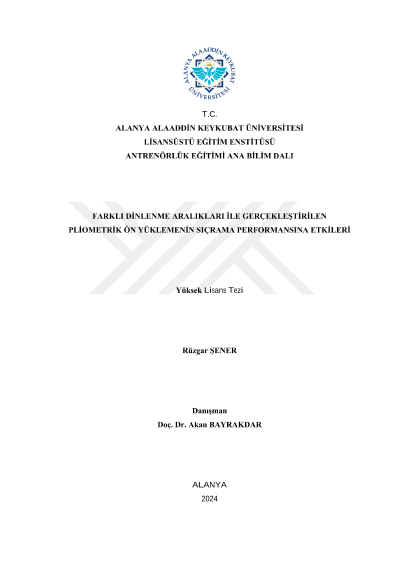 ALANYA ALAADDİN KEYKUBAT ÜNİVERSİTESİ

T.C.
ALANYA ALAADDİN KEYKUBAT ÜNİVERSİTESİ
LİSANSÜSTÜ EĞİTİM ENSTİTÜSÜ
ANTRENÖRLÜK EĞİTİMİ ANA BİLİM DALI

FARKLI DİNLENME ARALIKLARI İLE GERÇEKLEŞTİRİLEN PLİOMETRİK ÖN YÜKLEMENİN SIÇRAMA PERFORMANSINA ETKİLERİ

Yüksek Lisans Tezi

Rüzgar ŞENER

Danışman
Doç. Dr. Akan BAYRAKDAR

ALANYA
2024